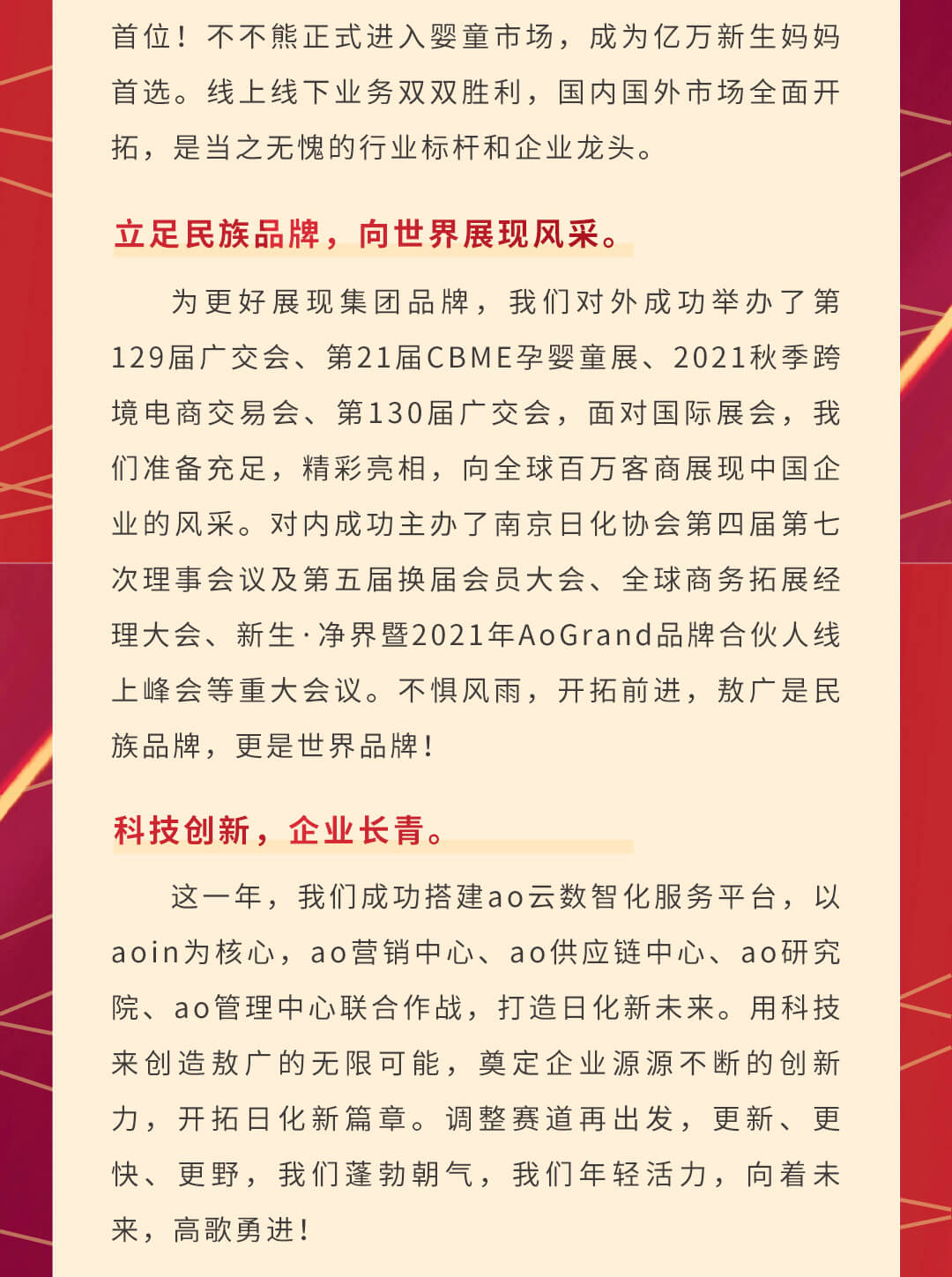 首位！不不熊正式进入婴童市场，成为亿万新生妈妈首选。线上线下业务双双胜利，国内国外市场全面开拓，是当之无愧的行业标杆和企业龙头。

立足民族品牌，向世界展现风采。

为更好展现集团品牌，我们对外成功举办了第129届广交会、第21届CBME孕婴童展、2021秋季跨境电商交易会、第130届广交会，面对国际展会，我们准备充足，精彩亮相，向全球百万客商展现中国企业的风采。对内成功主办了南京日化协会第四届第七次理事会议及第五届换届会员大会、全球商务拓展经理大会、新生·净界暨2021年AoGrand品牌合伙人线上峰会等重大会议。不惧风雨，开拓前进，敖广是民族品牌，更是世界品牌！

科技创新，企业长青。

这一年，我们成功搭建ao云数智化服务平台，以aoin为核心，ao营销中心、ao供应链中心、ao研究院、ao管理中心联合作战，打造日化新未来。用科技来创造敖广的无限可能，奠定企业源源不断的创新力，开拓日化新篇章。调整赛道再出发，更新、更快、更野，我们蓬勃朝气，我们年轻活力，向着未来，高歌勇进！